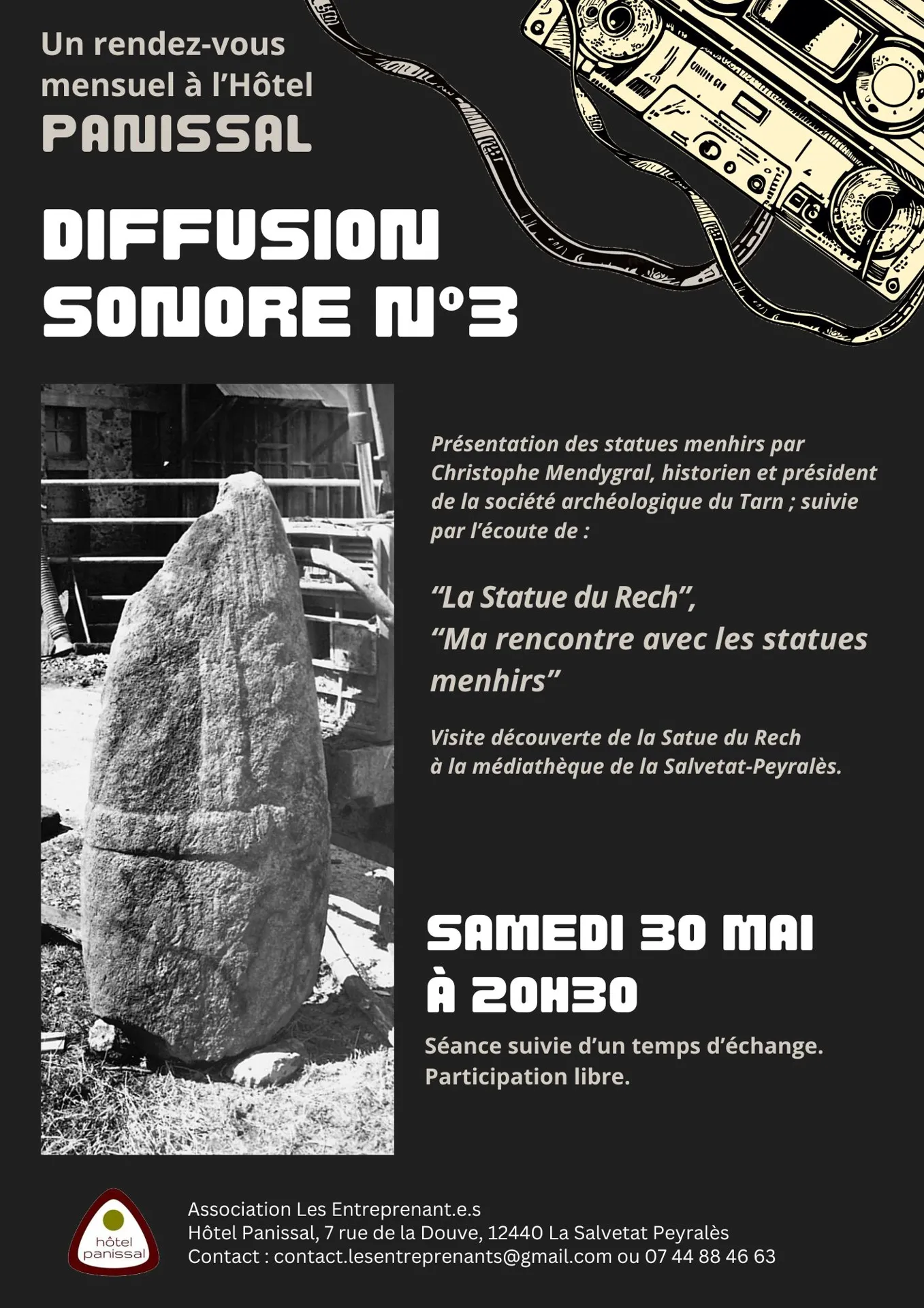 Un rendez-vous mensuel à l'Hôtel
PANISSAL

DIFFUSION SONORE N°3

Présentation des statues menhirs par Christophe Mendygral, historien et président de la société archéologique du Tarn ; suivie par l'écoute de :

"La Statue du Rech",
"Ma rencontre avec les statues menhirs"

Visite découverte de la Satue du Rech à la médiathèque de la Salvetat-Peyralès.

SAMEDI 30 MAI
À 20H30

Séance suivie d'un temps d'échange.
Participation libre.

hôtel panissal

Association Les Entreprenant.e.s
Hôtel Panissal, 7 rue de la Douve, 12440 La Salvetat Peyralès
Contact : contact.lesentreprenants@gmail.com ou 07 44 88 46 63